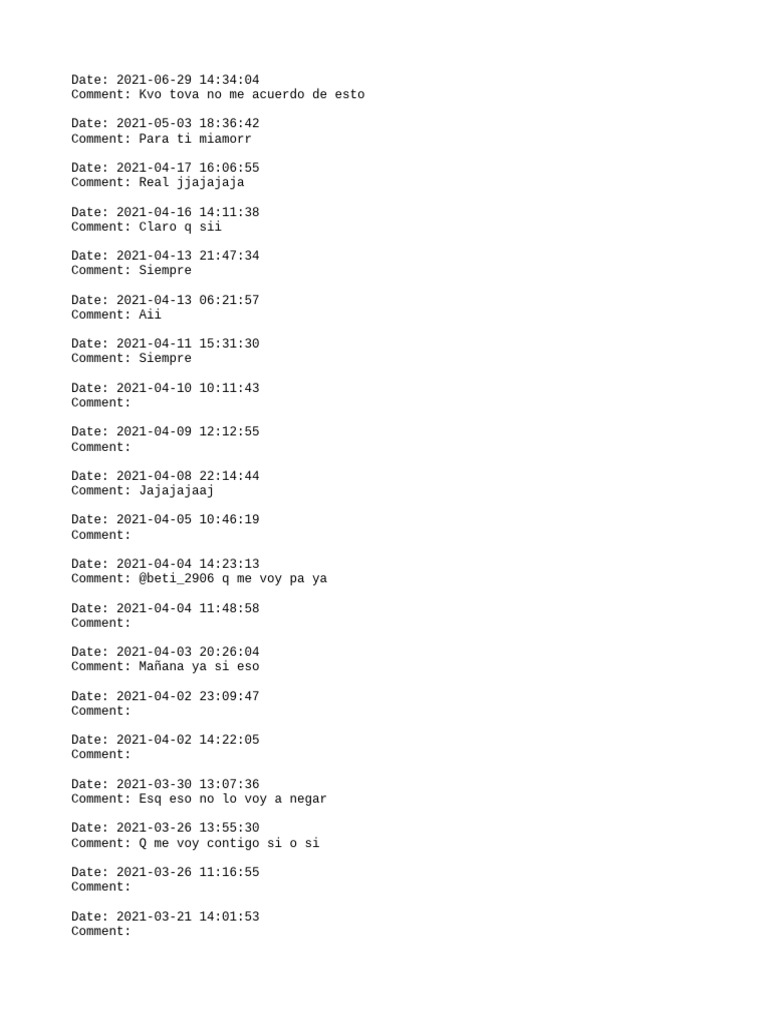 Date: 2021-06-29 14:34:04
Comment: Kvo tova no me acuerdo de esto

Date: 2021-05-03 18:36:42
Comment: Para ti miamorr

Date: 2021-04-17 16:06:55
Comment: Real jjajajaja

Date: 2021-04-16 14:11:38
Comment: Claro q sii

Date: 2021-04-13 21:47:34
Comment: Siempre

Date: 2021-04-13 06:21:57
Comment: Aii

Date: 2021-04-11 15:31:30
Comment: Siempre

Date: 2021-04-10 10:11:43
Comment:

Date: 2021-04-09 12:12:55
Comment:

Date: 2021-04-08 22:14:44
Comment: Jajajajaaj

Date: 2021-04-05 10:46:19
Comment:

Date: 2021-04-04 14:23:13
Comment: @beti_2906 q me voy pa ya

Date: 2021-04-04 11:48:58
Comment:

Date: 2021-04-03 20:26:04
Comment: Mañana ya si eso

Date: 2021-04-02 23:09:47
Comment:

Date: 2021-04-02 14:22:05
Comment:

Date: 2021-03-30 13:07:36
Comment: Esq eso no lo voy a negar

Date: 2021-03-26 13:55:30
Comment: Q me voy contigo si o si

Date: 2021-03-26 11:16:55
Comment:

Date: 2021-03-21 14:01:53
Comment: